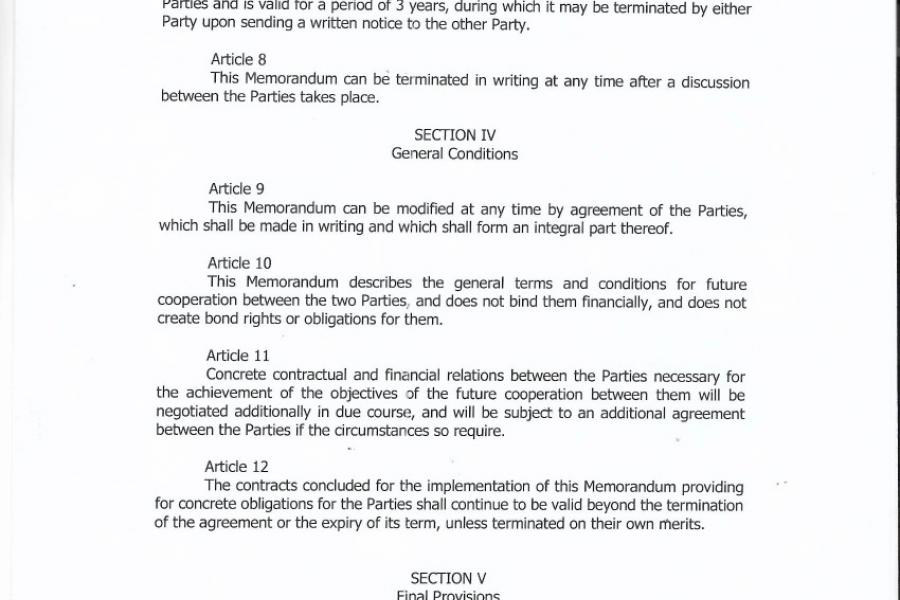 Parties and is valid for a period of 3 years, during which it may be terminated by either Party upon sending a written notice to the other Party.

Article 8
This Memorandum can be terminated in writing at any time after a discussion between the Parties takes place.

SECTION IV
General Conditions

Article 9
This Memorandum can be modified at any time by agreement of the Parties, which shall be made in writing and which shall form an integral part thereof.

Article 10
This Memorandum describes the general terms and conditions for future cooperation between the two Parties, and does not bind them financially, and does not create bond rights or obligations for them.

Article 11
Concrete contractual and financial relations between the Parties necessary for the achievement of the objectives of the future cooperation between them will be negotiated additionally in due course, and will be subject to an additional agreement between the Parties if the circumstances so require.

Article 12
The contracts concluded for the implementation of this Memorandum providing for concrete obligations for the Parties shall continue to be valid beyond the termination of the agreement or the expiry of its term, unless terminated on their own merits.

SECTION V
Final Provisions